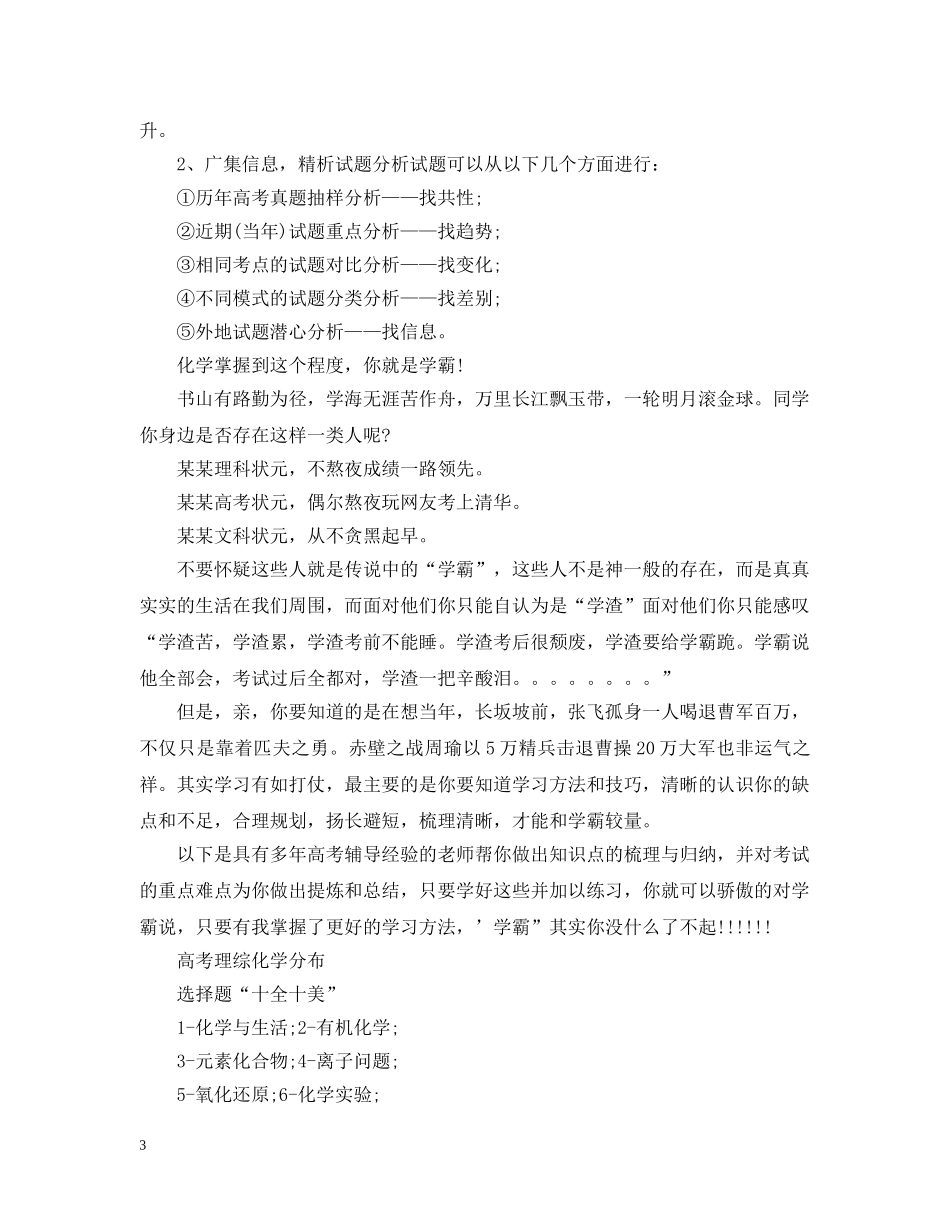 升。

2、广集信息，精析试题分析试题可以从以下几个方面进行：

①历年高考真题抽样分析——找共性;

②近期(当年)试题重点分析——找趋势;

③相同考点的试题对比分析——找变化;

④不同模式的试题分类分析——找差别;

⑤外地试题潜心分析——找信息。

化学掌握到这个程度，你就是学霸!

书山有路勤为径，学海无涯苦作舟，万里长江飘玉带，一轮明月滚金球。同学你身边是否存在这样一类人呢?

某某理科状元，不熬夜成绩一路领先。

某某高考状元，偶尔熬夜玩网友考上清华。

某某文科状元，从不贪黑起早。

不要怀疑这些人就是传说中的“学霸”，这些人不是神一般的存在，而是真真实实的生活在我们周围，而面对他们你只能自认为是“学渣”面对他们你只能感叹“学渣苦，学渣累，学渣考前不能睡。学渣考后很颓废，学渣要给学霸跪。学霸说他全部会，考试过后全都对，学渣一把辛酸泪。。。。。。。。”

但是，亲，你要知道的是在想当年，长坂坡前，张飞孤身一人喝退曹军百万，不仅只是靠着匹夫之勇。赤壁之战周瑜以5万精兵击退曹操20万大军也非运气之祥。其实学习有如打仗，最主要的是你要知道学习方法和技巧，清晰的认识你的缺点和不足，合理规划，扬长避短，梳理清晰，才能和学霸较量。

以下是具有多年高考辅导经验的老师帮你做出知识点的梳理与归纳，并对考试的重点难点为你做出提炼和总结，只要学好这些并加以练习，你就可以骄傲的对学霸说，只要有我掌握了更好的学习方法，’学霸”其实你没什么了不起!!!!!!

高考理综化学分布

选择题“十全十美”

1-化学与生活;2-有机化学;

3-元素化合物;4-离子问题;

5-氧化还原;6-化学实验;

3